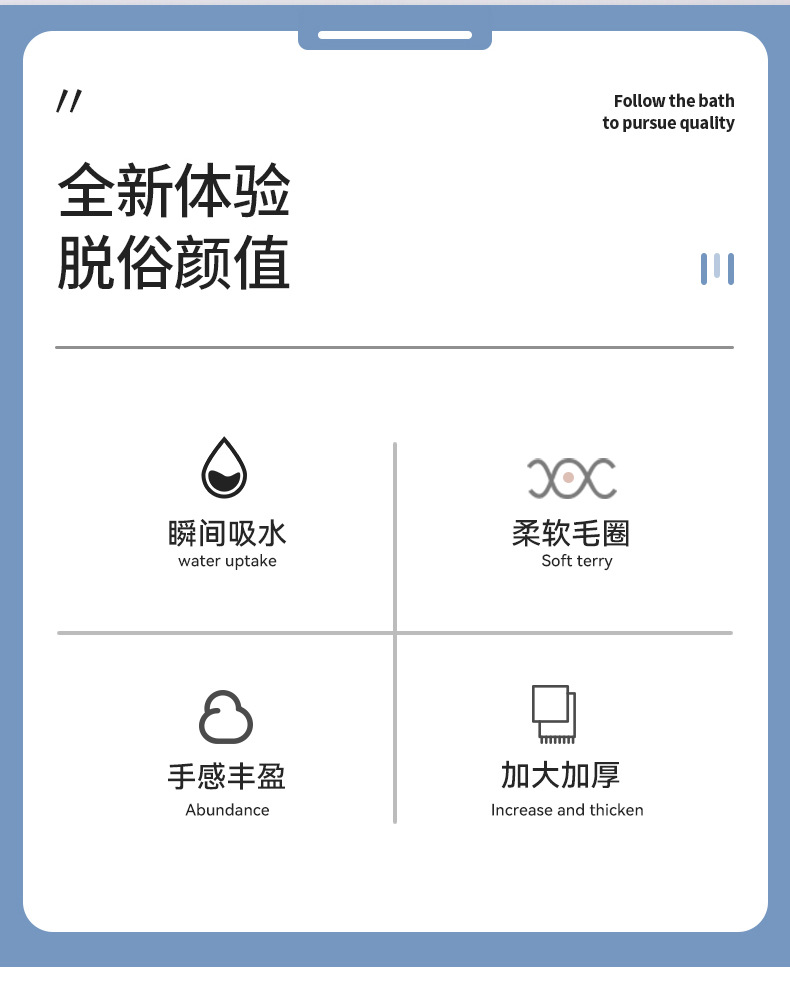 //

Follow the bath
to pursue quality

全新体验
脱俗颜值

瞬间吸水
water uptake

柔软毛圈
Soft terry

手感丰盈
Abundance

加大加厚
Increase and thicken